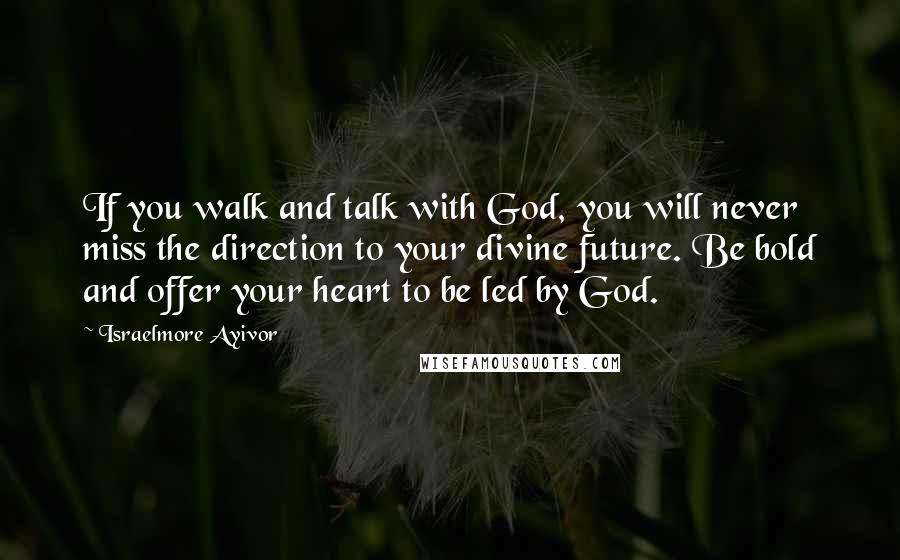 If you walk and talk with God, you will never miss the direction to your divine future. Be bold and offer your heart to be led by God.

~ Israelmore Ayivor

WISEFAMOUSQUOTES.COM